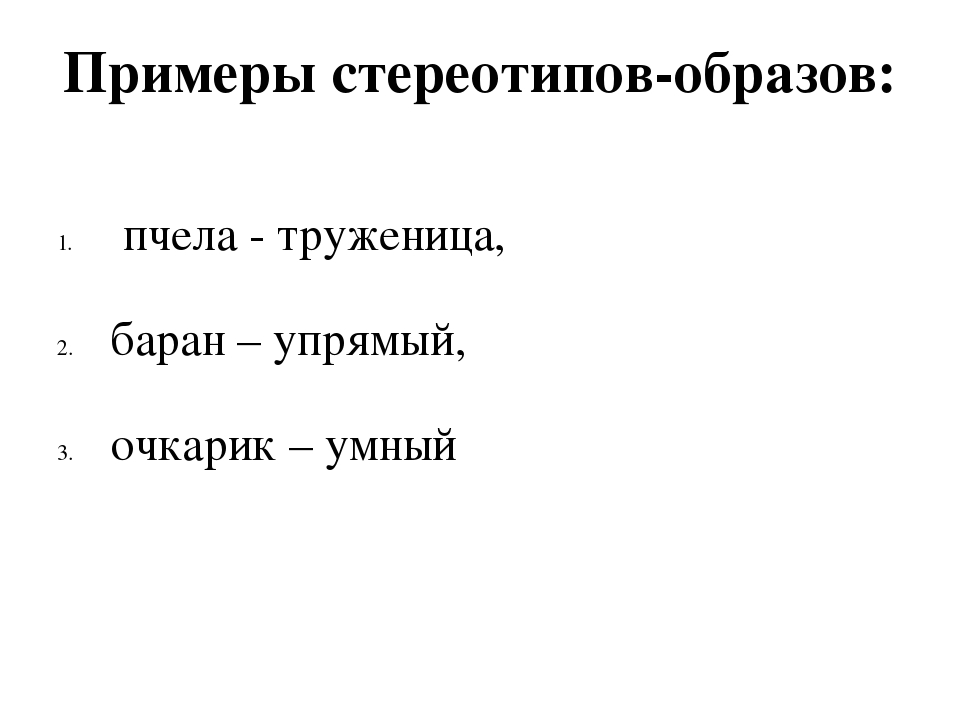 Примеры стереотипов-образов:

1. пчела - труженица,

2. баран – упрямый,

3. очкарик – умный